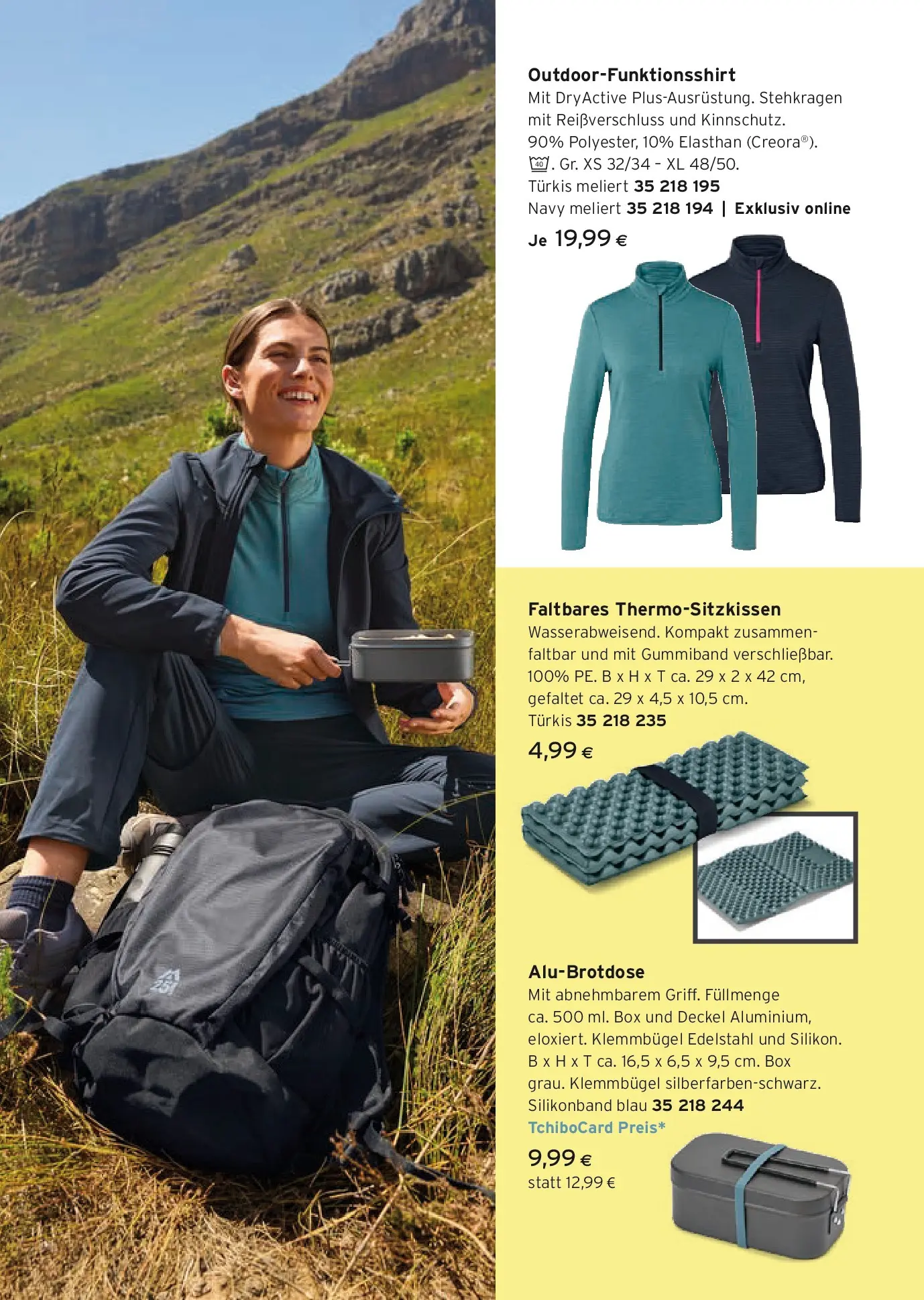 Outdoor-Funktionsshirt
Mit DryActive Plus-Ausrüstung. Stehkragen mit Reißverschluss und Kinnschutz. 90% Polyester, 10% Elasthan (Creora®). 40. Gr. XS 32/34 - XL 48/50.
Türkis meliert 35 218 195
Navy meliert 35 218 194 | Exklusiv online
Je 19,99 €

Faltbares Thermo-Sitzkissen
Wasserabweisend. Kompakt zusammenfaltbar und mit Gummiband verschließbar. 100% PE. B x H x T ca. 29 x 2 x 42 cm, gefaltet ca. 29 x 4,5 x 10,5 cm.
Türkis 35 218 235
4,99 €

Alu-Brotdose
Mit abnehmbarem Griff. Füllmenge ca. 500 ml. Box und Deckel Aluminium, eloxiert. Klemmbügel Edelstahl und Silikon. B x H x T ca. 16,5 x 6,5 x 9,5 cm. Box grau. Klemmbügel silberfarben-schwarz. Silikonband blau 35 218 244
TchiboCard Preis*
9,99 €
statt 12,99 €